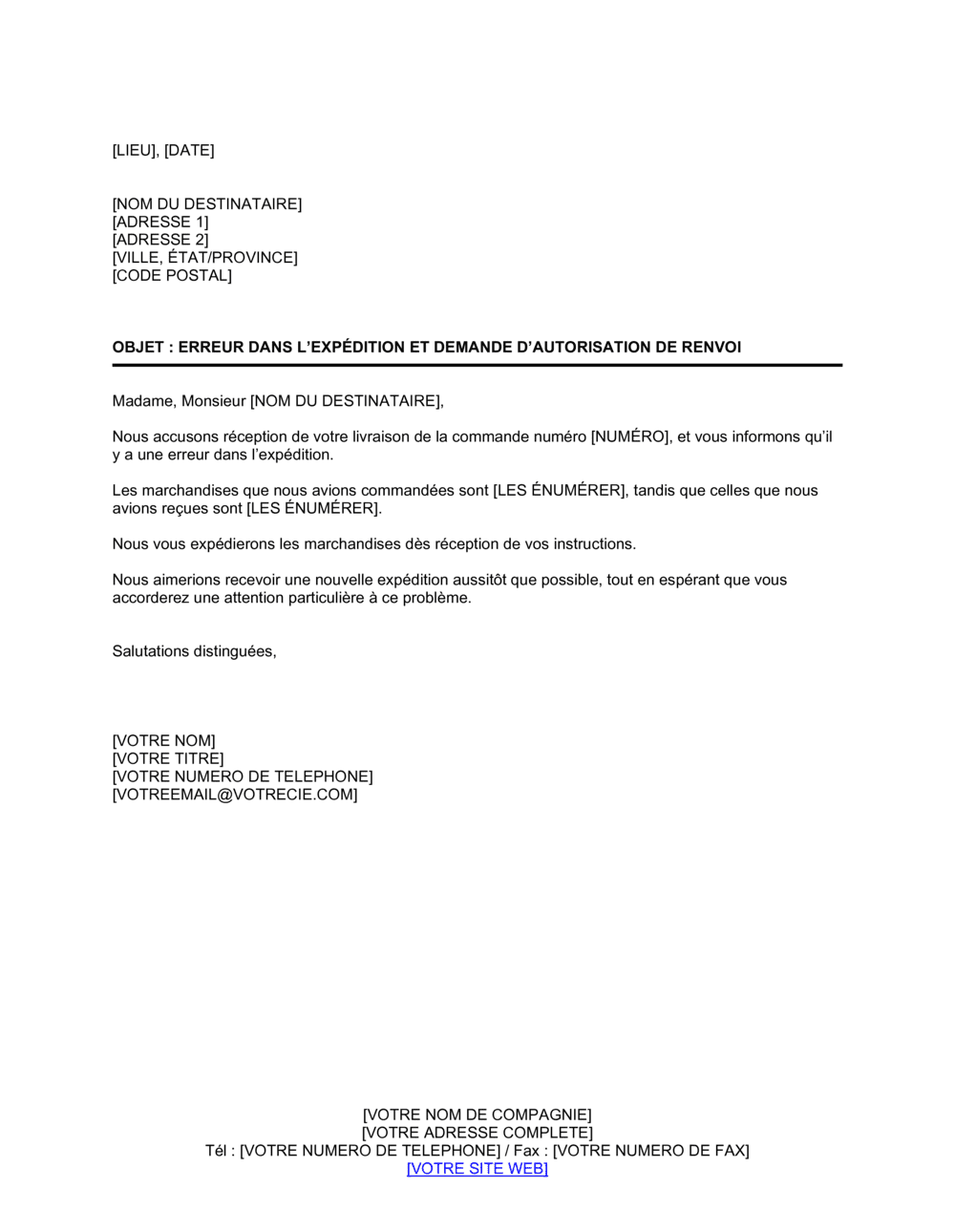 [LIEU], [DATE]

[NOM DU DESTINATAIRE]
[ADRESSE 1]
[ADRESSE 2]
[VILLE, ÉTAT/PROVINCE]
[CODE POSTAL]

OBJET : ERREUR DANS L'EXPÉDITION ET DEMANDE D'AUTORISATION DE RENVOI

Madame, Monsieur [NOM DU DESTINATAIRE],

Nous accusons réception de votre livraison de la commande numéro [NUMÉRO], et vous informons qu'il y a une erreur dans l'expédition.

Les marchandises que nous avions commandées sont [LES ÉNUMÉRER], tandis que celles que nous avions reçues sont [LES ÉNUMÉRER].

Nous vous expédierons les marchandises dès réception de vos instructions.

Nous aimerions recevoir une nouvelle expédition aussitôt que possible, tout en espérant que vous accorderez une attention particulière à ce problème.

Salutations distinguées,

[VOTRE NOM]
[VOTRE TITRE]
[VOTRE NUMERO DE TELEPHONE]
[VOTREEMAIL@VOTRECIE.COM]

[VOTRE NOM DE COMPAGNIE]
[VOTRE ADRESSE COMPLETE]
Tél : [VOTRE NUMERO DE TELEPHONE] / Fax : [VOTRE NUMERO DE FAX]
[VOTRE SITE WEB]